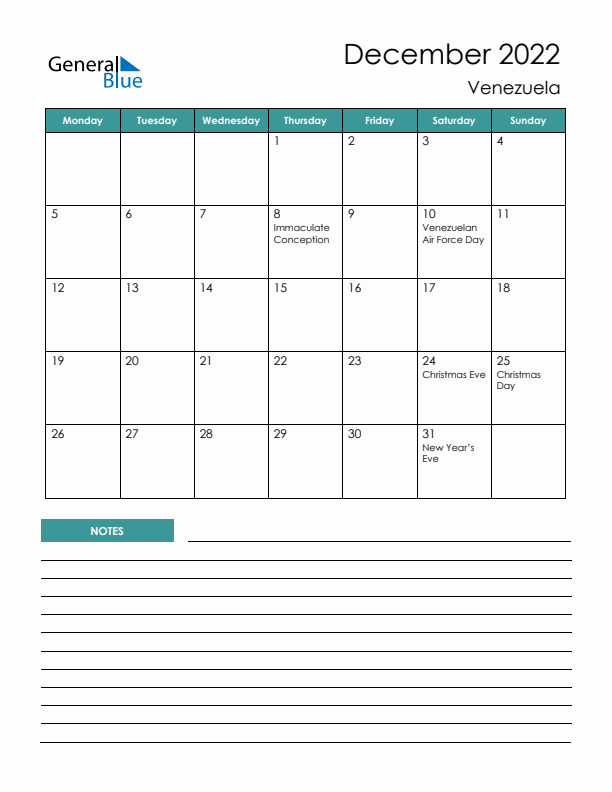 General Blue

December 2022

Venezuela

| Monday | Tuesday | Wednesday | Thursday | Friday | Saturday | Sunday |
|---|---|---|---|---|---|---|
| | | | 1 | 2 | 3 | 4 |
| 5 | 6 | 7 | 8 Immaculate Conception | 9 | 10 Venezuelan Air Force Day | 11 |
| 12 | 13 | 14 | 15 | 16 | 17 | 18 |
| 19 | 20 | 21 | 22 | 23 | 24 Christmas Eve | 25 Christmas Day |
| 26 | 27 | 28 | 29 | 30 | 31 New Year's Eve | |

NOTES